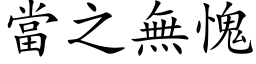 當之無愧